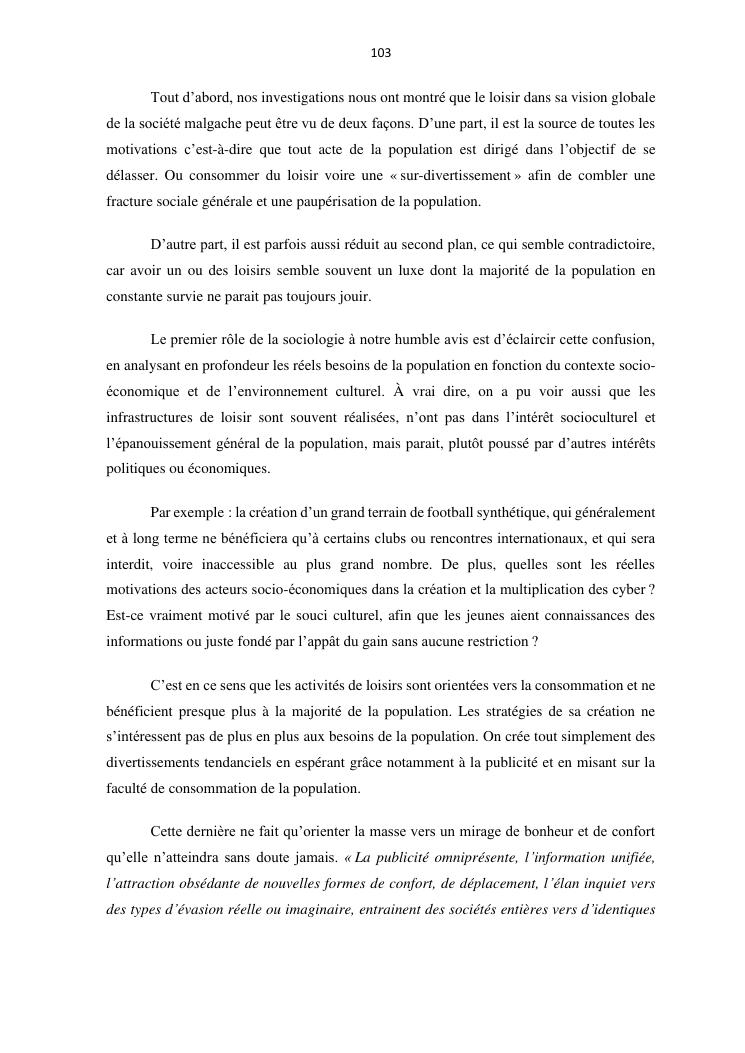 103

Tout d'abord, nos investigations nous ont montré que le loisir dans sa vision globale de la société malgache peut être vu de deux façons. D'une part, il est la source de toutes les motivations c'est-à-dire que tout acte de la population est dirigé dans l'objectif de se délasser. Ou consommer du loisir voire une « sur-divertissement » afin de combler une fracture sociale générale et une paupérisation de la population.

D'autre part, il est parfois aussi réduit au second plan, ce qui semble contradictoire, car avoir un ou des loisirs semble souvent un luxe dont la majorité de la population en constante survie ne parait pas toujours jouir.

Le premier rôle de la sociologie à notre humble avis est d'éclaircir cette confusion, en analysant en profondeur les réels besoins de la population en fonction du contexte socio-économique et de l'environnement culturel. À vrai dire, on a pu voir aussi que les infrastructures de loisir sont souvent réalisées, n'ont pas dans l'intérêt socioculturel et l'épanouissement général de la population, mais parait, plutôt poussé par d'autres intérêts politiques ou économiques.

Par exemple : la création d'un grand terrain de football synthétique, qui généralement et à long terme ne bénéficiera qu'à certains clubs ou rencontres internationaux, et qui sera interdit, voire inaccessible au plus grand nombre. De plus, quelles sont les réelles motivations des acteurs socio-économiques dans la création et la multiplication des cyber ? Est-ce vraiment motivé par le souci culturel, afin que les jeunes aient connaissances des informations ou juste fondé par l'appât du gain sans aucune restriction ?

C'est en ce sens que les activités de loisirs sont orientées vers la consommation et ne bénéficient presque plus à la majorité de la population. Les stratégies de sa création ne s'intéressent pas de plus en plus aux besoins de la population. On crée tout simplement des divertissements tendanciels en espérant grâce notamment à la publicité et en misant sur la faculté de consommation de la population.

Cette dernière ne fait qu'orienter la masse vers un mirage de bonheur et de confort qu'elle n'atteindra sans doute jamais. « La publicité omniprésente, l'information unifiée, l'attraction obsédante de nouvelles formes de confort, de déplacement, l'élan inquiet vers des types d'évasion réelle ou imaginaire, entrainent des sociétés entières vers d'identiques